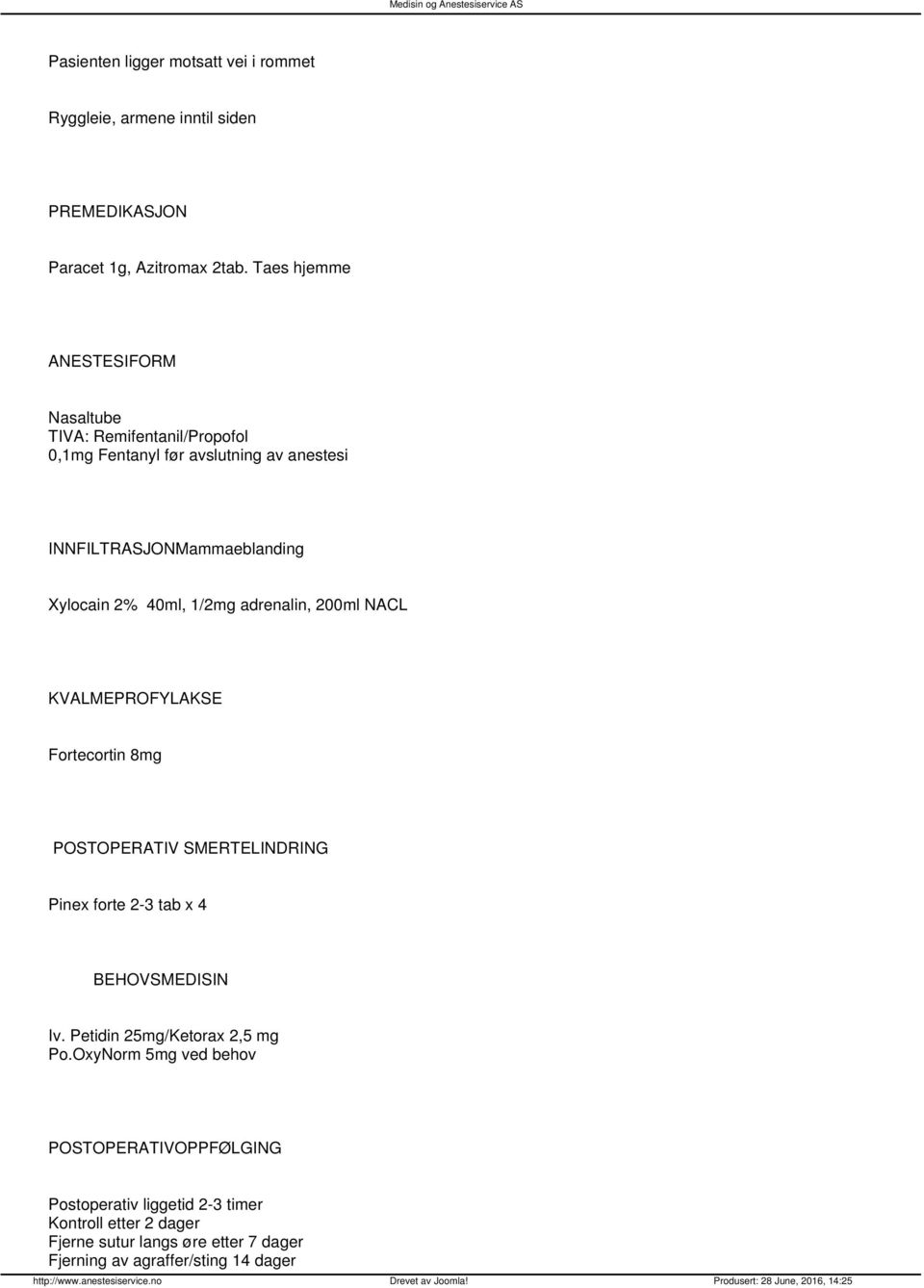 Medisin og Anestesiservice AS

Pasienten ligger motsatt vei i rommet

Ryggleie, armene inntil siden

PREMEDIKASJON

Paracet 1g, Azitromax 2tab. Taes hjemme

ANESTESIFORM

Nasaltube
TIVA: Remifentanil/Propofol
0,1mg Fentanyl før avslutning av anestesi

INNFILTRASJONMammaeblanding

Xylocain 2% 40ml, 1/2mg adrenalin, 200ml NACL

KVALMEPROFYLAKSE

Fortecortin 8mg

POSTOPERATIV SMERTELINDRING

Pinex forte 2-3 tab x 4

BEHOVSMEDISIN

Iv. Petidin 25mg/Ketorax 2,5 mg
Po.OxyNorm 5mg ved behov

POSTOPERATIVOPPFØLGING

Postoperativ liggetid 2-3 timer
Kontroll etter 2 dager
Fjerne sutur langs øre etter 7 dager
Fjerning av agraffer/sting 14 dager

http://www.anestesiservice.no Drevet av Joomla! Produsert: 28 June, 2016, 14:25